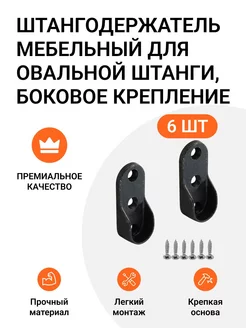 ШТАНГОДЕРЖАТЕЛЬ МЕБЕЛЬНЫЙ ДЛЯ ОВАЛЬНОЙ ШТАНГИ, БОКОВОЕ КРЕПЛЕНИЕ

6 ШТ

ПРЕМИАЛЬНОЕ КАЧЕСТВО

Прочный материал

Легкий монтаж

Крепкая основа